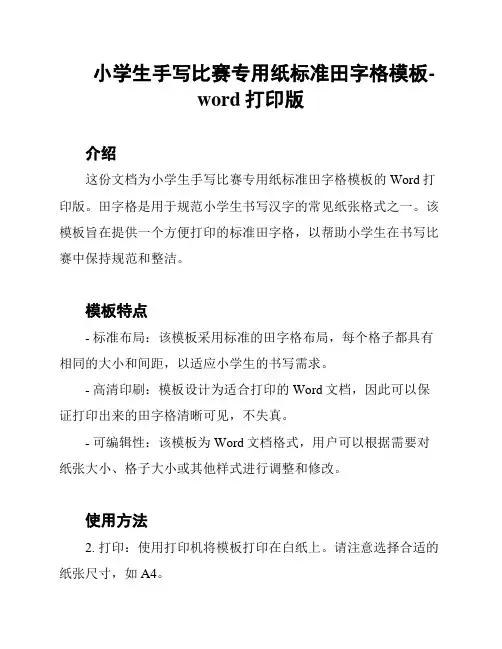 小学生手写比赛专用纸标准田字格模板-word 打印版

介绍

这份文档为小学生手写比赛专用纸标准田字格模板的 Word 打印版。田字格是用于规范小学生书写汉字的常见纸张格式之一。该模板旨在提供一个方便打印的标准田字格，以帮助小学生在书写比赛中保持规范和整洁。

模板特点

- 标准布局：该模板采用标准的田字格布局，每个格子都具有相同的大小和间距，以适应小学生的书写需求。

- 高清印刷：模板设计为适合打印的 Word 文档，因此可以保证打印出来的田字格清晰可见，不失真。

- 可编辑性：该模板为 Word 文档格式，用户可以根据需要对纸张大小、格子大小或其他样式进行调整和修改。

使用方法

2. 打印：使用打印机将模板打印在白纸上。请注意选择合适的纸张尺寸，如 A4。